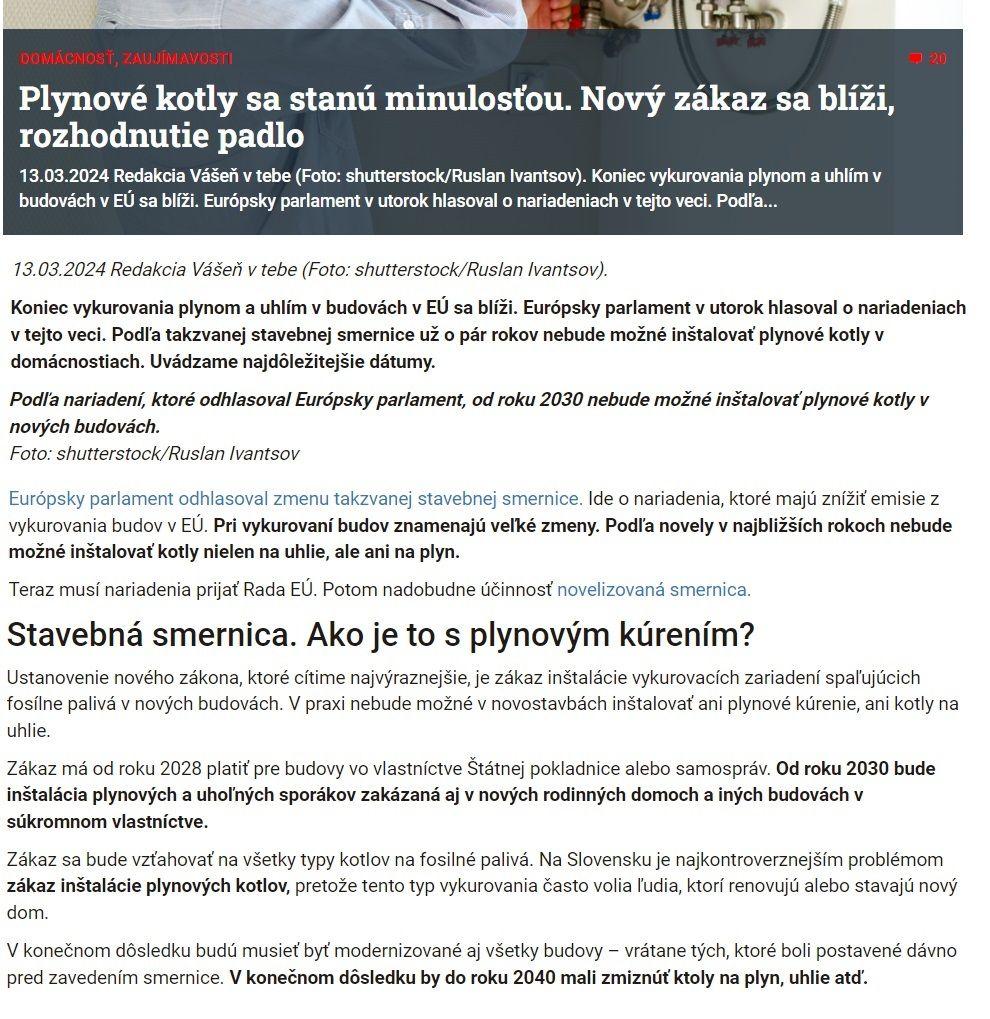 DOMÁCNOSŤ, ZAUJÍMAVOSTI

20

Plynové kotly sa stanú minulosťou. Nový zákaz sa blíži, rozhodnutie padlo

13.03.2024 Redakcia Vášeň v tebe (Foto: shutterstock/Ruslan Ivantsov). Koniec vykurovania plynom a uhlím v budovách v EÚ sa blíži. Európsky parlament v utorok hlasoval o nariadeniach v tejto veci. Podľa...

13.03.2024 Redakcia Vášeň v tebe (Foto: shutterstock/Ruslan Ivantsov).

Koniec vykurovania plynom a uhlím v budovách v EÚ sa blíži. Európsky parlament v utorok hlasoval o nariadeniach v tejto veci. Podľa takzvanej stavebnej smernice už o pár rokov nebude možné inštalovať plynové kotly v domácnostiach. Uvádzame najdôležitejšie dátumy.

Podľa nariadení, ktoré odhlasoval Európsky parlament, od roku 2030 nebude možné inštalovať plynové kotly v nových budovách.
Foto: shutterstock/Ruslan Ivantsov

Európsky parlament odhlasoval zmenu takzvanej stavebnej smernice. Ide o nariadenia, ktoré majú znížiť emisie z vykurovania budov v EÚ. Pri vykurovaní budov znamenajú veľké zmeny. Podľa novely v najbližších rokoch nebude možné inštalovať kotly nielen na uhlie, ale ani na plyn.

Teraz musí nariadenia prijať Rada EÚ. Potom nadobudne účinnosť novelizovaná smernica.

Stavebná smernica. Ako je to s plynovým kúrením?

Ustanovenie nového zákona, ktoré cítime najvýraznejšie, je zákaz inštalácie vykurovacích zariadení spaľujúcich fosílne palivá v nových budovách. V praxi nebude možné v novostavbách inštalovať ani plynové kúrenie, ani kotly na uhlie.

Zákaz má od roku 2028 platiť pre budovy vo vlastníctve Štátnej pokladnice alebo samospráv. Od roku 2030 bude inštalácia plynových a uhoľných sporákov zakázaná aj v nových rodinných domoch a iných budovách v súkromnom vlastníctve.

Zákaz sa bude vzťahovať na všetky typy kotlov na fosilné palivá. Na Slovensku je najkontroverznejším problémom zákaz inštalácie plynových kotlov, pretože tento typ vykurovania často volia ľudia, ktorí renovujú alebo stavajú nový dom.

V konečnom dôsledku budú musieť byť modernizované aj všetky budovy – vrátane tých, ktoré boli postavené dávno pred zavedením smernice. V konečnom dôsledku by do roku 2040 mali zmiznúť ktoly na plyn, uhlie atď.